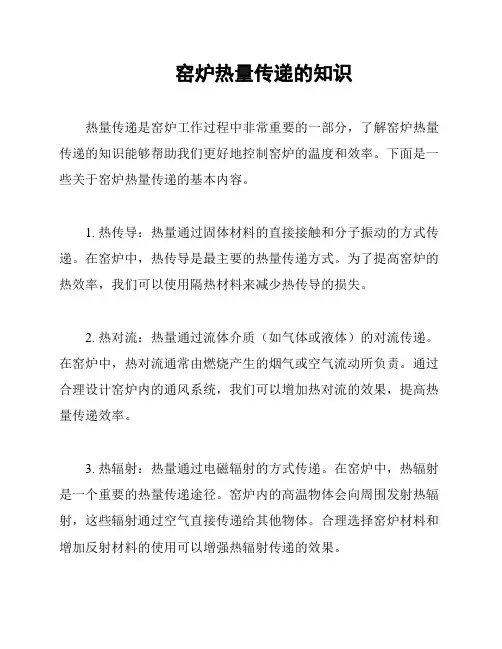 窑炉热量传递的知识

热量传递是窑炉工作过程中非常重要的一部分，了解窑炉热量传递的知识能够帮助我们更好地控制窑炉的温度和效率。下面是一些关于窑炉热量传递的基本内容。

1. 热传导：热量通过固体材料的直接接触和分子振动的方式传递。在窑炉中，热传导是最主要的热量传递方式。为了提高窑炉的热效率，我们可以使用隔热材料来减少热传导的损失。

2. 热对流：热量通过流体介质（如气体或液体）的对流传递。在窑炉中，热对流通常由燃烧产生的烟气或空气流动所负责。通过合理设计窑炉内的通风系统，我们可以增加热对流的效果，提高热量传递效率。

3. 热辐射：热量通过电磁辐射的方式传递。在窑炉中，热辐射是一个重要的热量传递途径。窑炉内的高温物体会向周围发射热辐射，这些辐射通过空气直接传递给其他物体。合理选择窑炉材料和增加反射材料的使用可以增强热辐射传递的效果。